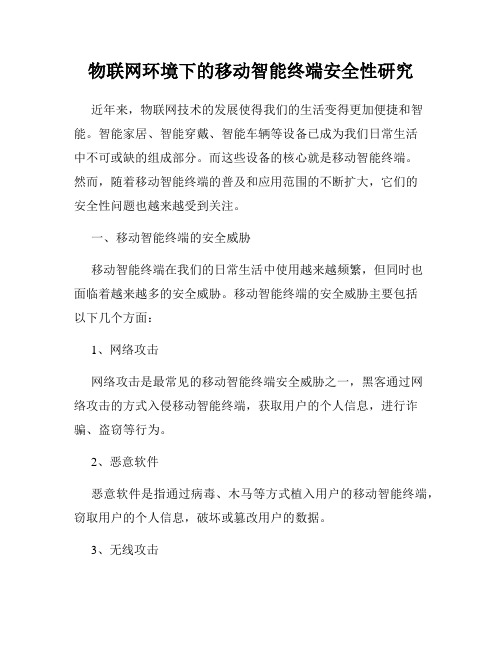 物联网环境下的移动智能终端安全性研究

近年来，物联网技术的发展使得我们的生活变得更加便捷和智能。智能家居、智能穿戴、智能车辆等设备已成为我们日常生活中不可或缺的组成部分。而这些设备的核心就是移动智能终端。然而，随着移动智能终端的普及和应用范围的不断扩大，它们的安全性问题也越来越受到关注。

一、移动智能终端的安全威胁

移动智能终端在我们的日常生活中使用越来越频繁，但同时也面临着越来越多的安全威胁。移动智能终端的安全威胁主要包括以下几个方面：

1、网络攻击

网络攻击是最常见的移动智能终端安全威胁之一，黑客通过网络攻击的方式入侵移动智能终端，获取用户的个人信息，进行诈骗、盗窃等行为。

2、恶意软件

恶意软件是指通过病毒、木马等方式植入用户的移动智能终端，窃取用户的个人信息，破坏或篡改用户的数据。

3、无线攻击